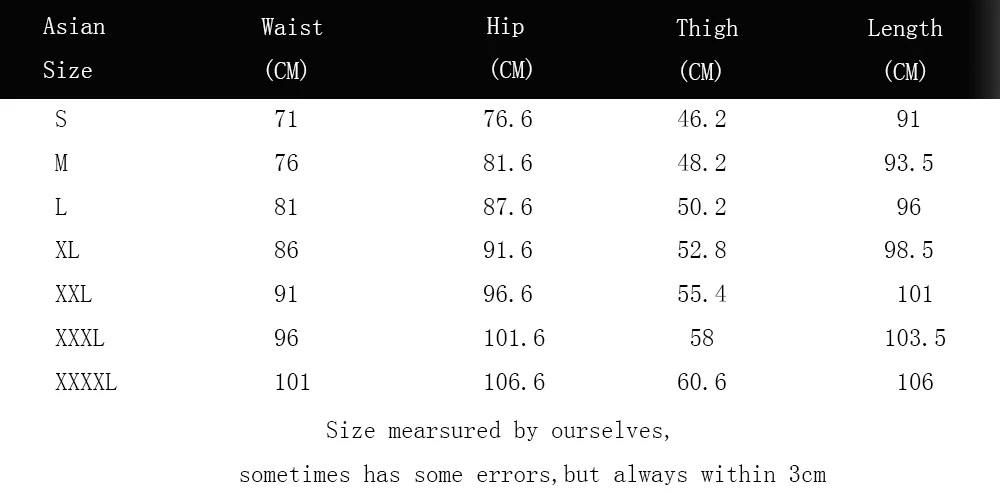 | Asian Size | Waist (CM) | Hip (CM) | Thigh (CM) | Length (CM) |
|---|---|---|---|---|
| S | 71 | 76.6 | 46.2 | 91 |
| M | 76 | 81.6 | 48.2 | 93.5 |
| L | 81 | 87.6 | 50.2 | 96 |
| XL | 86 | 91.6 | 52.8 | 98.5 |
| XXL | 91 | 96.6 | 55.4 | 101 |
| XXXL | 96 | 101.6 | 58 | 103.5 |
| XXXXL | 101 | 106.6 | 60.6 | 106 |

Size mearsured by ourselves,

sometimes has some errors,but always within 3cm